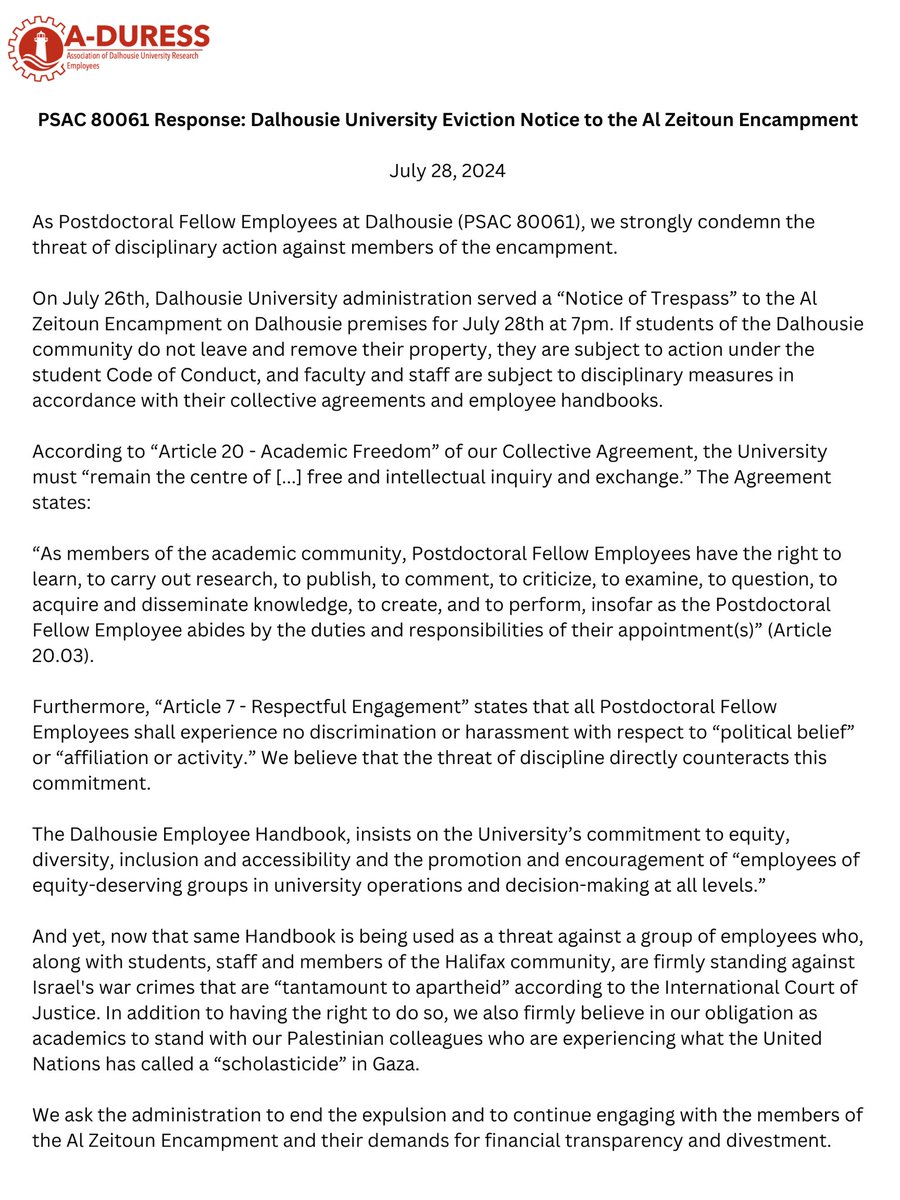 A-DURESS
Association of Dalhousie University Research Employees

PSAC 80061 Response: Dalhousie University Eviction Notice to the Al Zeitoun Encampment

July 28, 2024

As Postdoctoral Fellow Employees at Dalhousie (PSAC 80061), we strongly condemn the threat of disciplinary action against members of the encampment.

On July 26th, Dalhousie University administration served a “Notice of Trespass” to the Al Zeitoun Encampment on Dalhousie premises for July 28th at 7pm. If students of the Dalhousie community do not leave and remove their property, they are subject to action under the student Code of Conduct, and faculty and staff are subject to disciplinary measures in accordance with their collective agreements and employee handbooks.

According to “Article 20 - Academic Freedom” of our Collective Agreement, the University must “remain the centre of [...] free and intellectual inquiry and exchange.” The Agreement states:

“As members of the academic community, Postdoctoral Fellow Employees have the right to learn, to carry out research, to publish, to comment, to criticize, to examine, to question, to acquire and disseminate knowledge, to create, and to perform, insofar as the Postdoctoral Fellow Employee abides by the duties and responsibilities of their appointment(s)” (Article 20.03).

Furthermore, “Article 7 - Respectful Engagement” states that all Postdoctoral Fellow Employees shall experience no discrimination or harassment with respect to “political belief” or “affiliation or activity.” We believe that the threat of discipline directly counteracts this commitment.

The Dalhousie Employee Handbook, insists on the University’s commitment to equity, diversity, inclusion and accessibility and the promotion and encouragement of “employees of equity-deserving groups in university operations and decision-making at all levels.”

And yet, now that same Handbook is being used as a threat against a group of employees who, along with students, staff and members of the Halifax community, are firmly standing against Israel's war crimes that are “tantamount to apartheid” according to the International Court of Justice. In addition to having the right to do so, we also firmly believe in our obligation as academics to stand with our Palestinian colleagues who are experiencing what the United Nations has called a “scholasticide” in Gaza.

We ask the administration to end the expulsion and to continue engaging with the members of the Al Zeitoun Encampment and their demands for financial transparency and divestment.